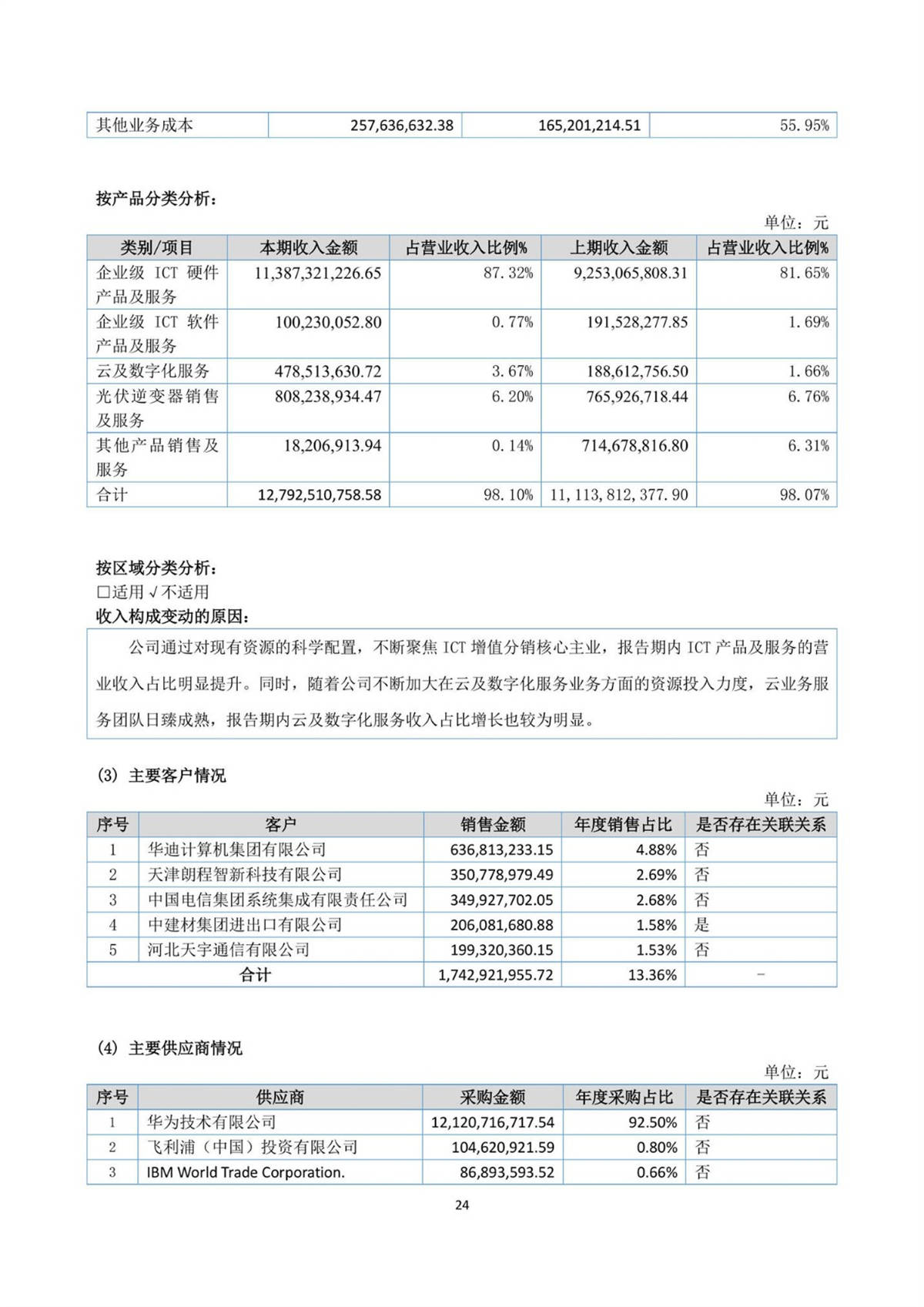 | 其他业务成本 | 257,636,632.38 | 165,201,214.51 | 55.95% |
|---|---|---|---|

按产品分类分析：

单位：元

| 类别/项目 | 本期收入金额 | 占营业收入比例% | 上期收入金额 | 占营业收入比例% |
|---|---|---|---|---|
| 企业级 ICT 硬件产品及服务 | 11,387,321,226.65 | 87.32% | 9,253,065,808.31 | 81.65% |
| 企业级 ICT 软件产品及服务 | 100,230,052.80 | 0.77% | 191,528,277.85 | 1.69% |
| 云及数字化服务 | 478,513,630.72 | 3.67% | 188,612,756.50 | 1.66% |
| 光伏逆变器销售及服务 | 808,238,934.47 | 6.20% | 765,926,718.44 | 6.76% |
| 其他产品销售及服务 | 18,206,913.94 | 0.14% | 714,678,816.80 | 6.31% |
| 合计 | 12,792,510,758.58 | 98.10% | 11,113,812,377.90 | 98.07% |

按区域分类分析：
□适用 √不适用
收入构成变动的原因：

公司通过对现有资源的科学配置，不断聚焦 ICT 增值分销核心主业，报告期内 ICT 产品及服务的营业收入占比明显提升。同时，随着公司不断加大在云及数字化服务业务方面的资源投入力度，云业务服务团队日臻成熟，报告期内云及数字化服务收入占比增长也较为明显。

(3) 主要客户情况

单位：元

| 序号 | 客户 | 销售金额 | 年度销售占比 | 是否存在关联关系 |
|---|---|---|---|---|
| 1 | 华迪计算机集团有限公司 | 636,813,233.15 | 4.88% | 否 |
| 2 | 天津朗程智新科技有限公司 | 350,778,979.49 | 2.69% | 否 |
| 3 | 中国电信集团系统集成有限责任公司 | 349,927,702.05 | 2.68% | 否 |
| 4 | 中建材集团进出口有限公司 | 206,081,680.88 | 1.58% | 是 |
| 5 | 河北天宇通信有限公司 | 199,320,360.15 | 1.53% | 否 |
| 合计 | | 1,742,921,955.72 | 13.36% | - |

(4) 主要供应商情况

单位：元

| 序号 | 供应商 | 采购金额 | 年度采购占比 | 是否存在关联关系 |
|---|---|---|---|---|
| 1 | 华为技术有限公司 | 12,120,716,717.54 | 92.50% | 否 |
| 2 | 飞利浦（中国）投资有限公司 | 104,620,921.59 | 0.80% | 否 |
| 3 | IBM World Trade Corporation. | 86,893,593.52 | 0.66% | 否 |

24